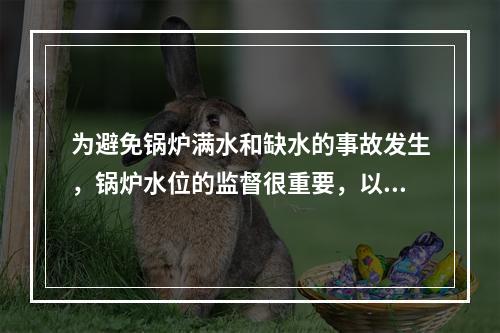 为避免锅炉满水和缺水的事故发生，锅炉水位的监督很重要，以...